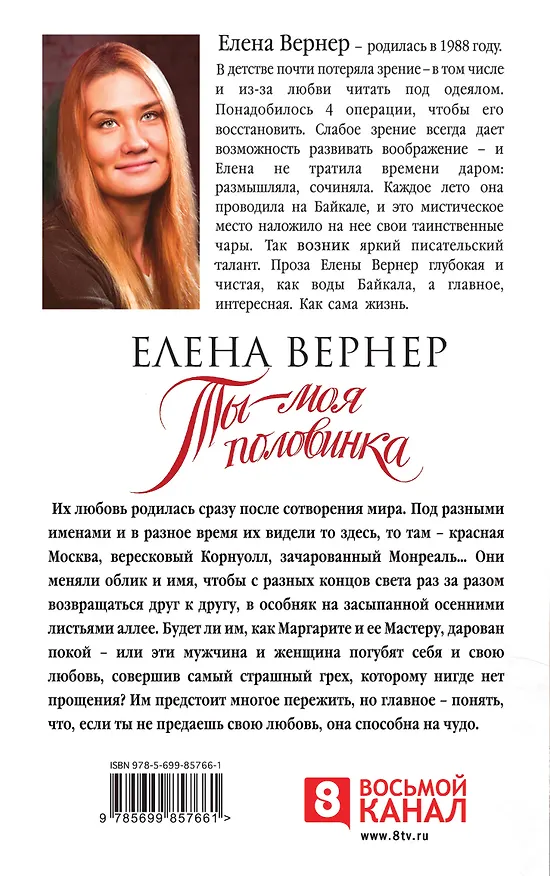 Елена Вернер – родилась в 1988 году. В детстве почти потеряла зрение – в том числе и из-за любви читать под одеялом. Понадобилось 4 операции, чтобы его восстановить. Слабое зрение всегда дает возможность развивать воображение – и Елена не тратила времени даром: размышляла, сочиняла. Каждое лето она проводила на Байкале, и это мистическое место наложило на нее свои таинственные чары. Так возник яркий писательский талант. Проза Елены Вернер глубокая и чистая, как воды Байкала, а главное, интересная. Как сама жизнь.

ЕЛЕНА ВЕРНЕР

Ты – моя половинка

Их любовь родилась сразу после сотворения мира. Под разными именами и в разное время их видели то здесь, то там – красная Москва, вересковый Корнуолл, зачарованный Монреаль... Они меняли облик и имя, чтобы с разных концов света раз за разом возвращаться друг к другу, в особняк на засыпанной осенними листьями аллее. Будет ли им, как Маргарите и ее Мастеру, дарован покой – или эти мужчина и женщина погубят себя и свою любовь, совершив самый страшный грех, которому нигде нет прощения? Им предстоит многое пережить, но главное – понять, что, если ты не предаешь свою любовь, она способна на чудо.

ISBN 978-5-699-85766-1

9 785699 857661 >

8 ВОСЬМОЙ КАНАЛ
www.8tv.ru